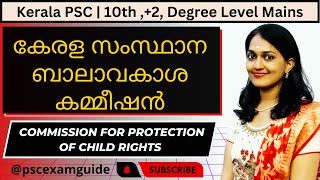 Kerala PSC | 10th ,+2, Degree Level Mains

കേരള സംസ്ഥാന ബാലാവകാശ കമ്മീഷൻ

COMMISSION FOR PROTECTION OF CHILD RIGHTS

@pscexamguide

SUBSCRIBE